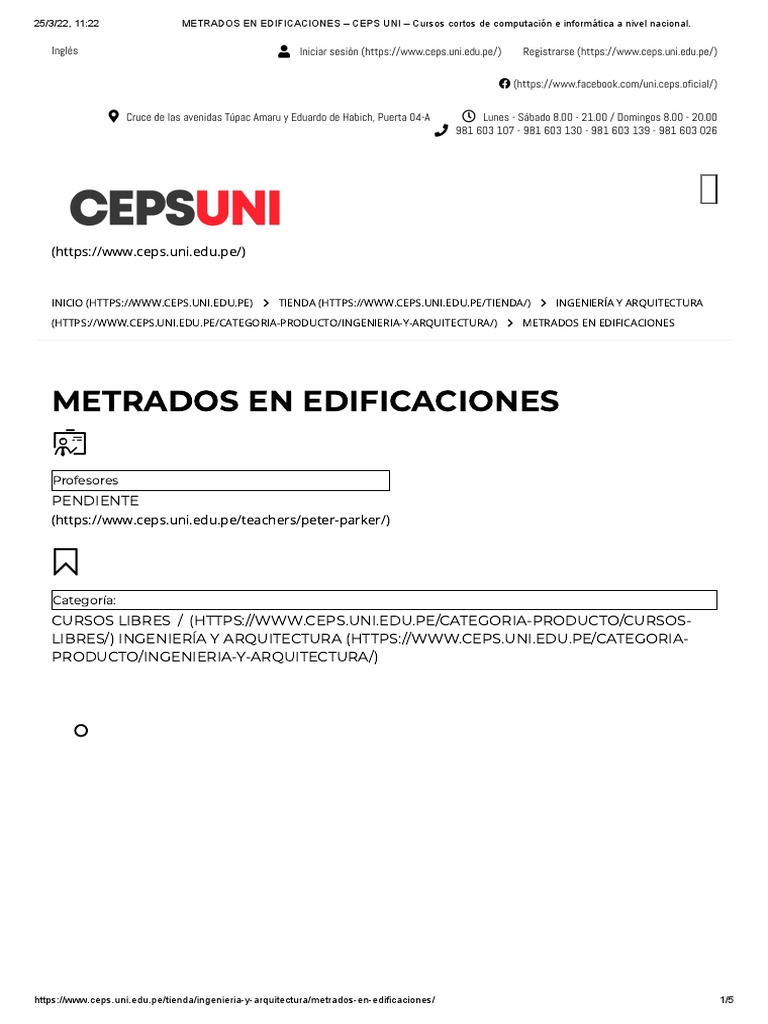 25/3/22, 11:22 METRADOS EN EDIFICACIONES – CEPS UNI – Cursos cortos de computación e informática a nivel nacional.

Inglés

Iniciar sesión (https://www.ceps.uni.edu.pe/) Registrarse (https://www.ceps.uni.edu.pe/)

(https://www.facebook.com/uni.ceps.oficial/)

Cruce de las avenidas Túpac Amaru y Eduardo de Habich, Puerta 04-A

Lunes - Sábado 8.00 - 21.00 / Domingos 8.00 - 20.00
981 603 107 - 981 603 130 - 981 603 139 - 981 603 026

CEPSUNI
(https://www.ceps.uni.edu.pe/)

INICIO (HTTPS://WWW.CEPS.UNI.EDU.PE) > TIENDA (HTTPS://WWW.CEPS.UNI.EDU.PE/TIENDA/) > INGENIERÍA Y ARQUITECTURA (HTTPS://WWW.CEPS.UNI.EDU.PE/CATEGORIA-PRODUCTO/INGENIERIA-Y-ARQUITECTURA/) > METRADOS EN EDIFICACIONES

METRADOS EN EDIFICACIONES

Profesores
PENDIENTE
(https://www.ceps.uni.edu.pe/teachers/peter-parker/)

Categoría:
CURSOS LIBRES / (HTTPS://WWW.CEPS.UNI.EDU.PE/CATEGORIA-PRODUCTO/CURSOS-LIBRES/) INGENIERÍA Y ARQUITECTURA (HTTPS://WWW.CEPS.UNI.EDU.PE/CATEGORIA-PRODUCTO/INGENIERIA-Y-ARQUITECTURA/)

https://www.ceps.uni.edu.pe/tienda/ingenieria-y-arquitectura/metrados-en-edificaciones/ 1/5